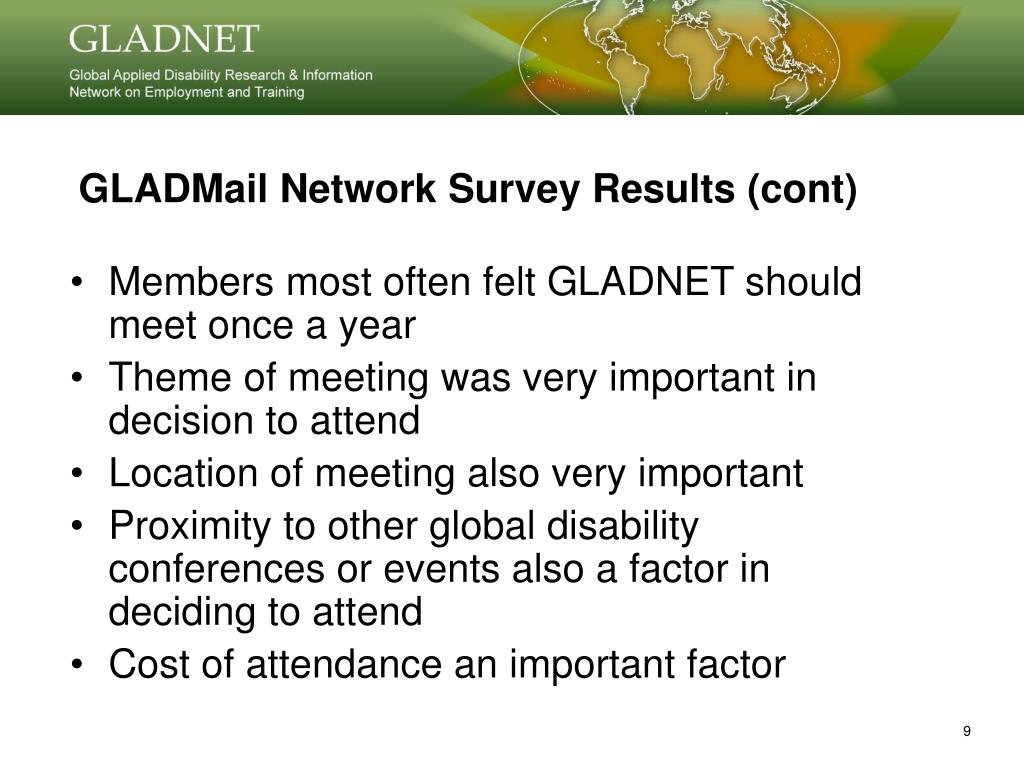 GLADNET
Global Applied Disability Research & Information Network on Employment and Training

GLADMail Network Survey Results (cont)

• Members most often felt GLADNET should meet once a year
• Theme of meeting was very important in decision to attend
• Location of meeting also very important
• Proximity to other global disability conferences or events also a factor in deciding to attend
• Cost of attendance an important factor

9